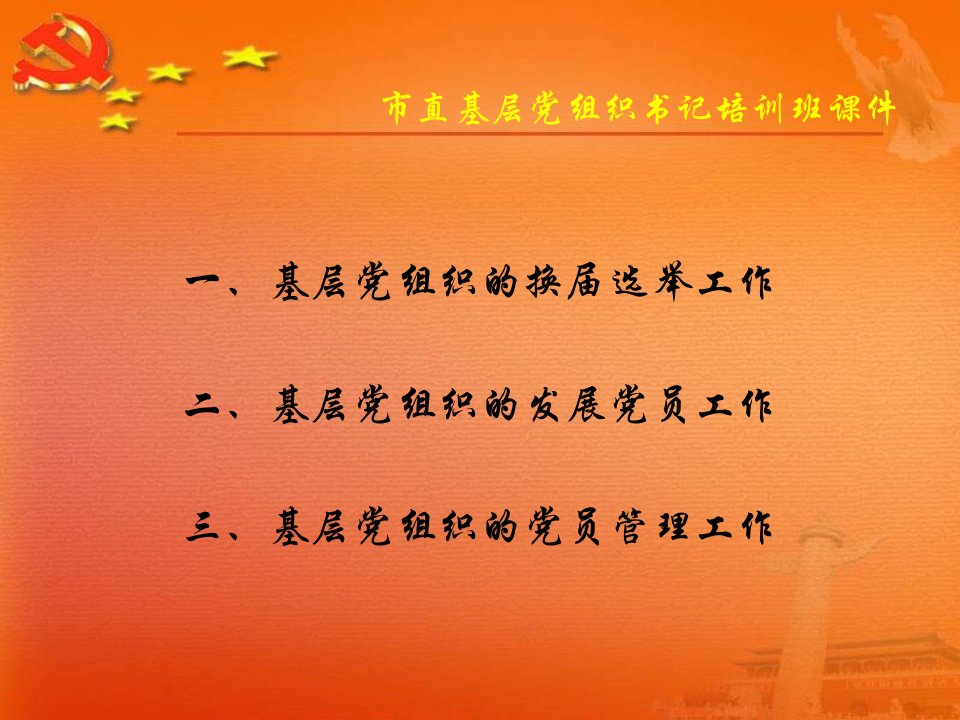 市直基层党组织书记培训班课件

一、基层党组织的换届选举工作

二、基层党组织的发展党员工作

三、基层党组织的党员管理工作